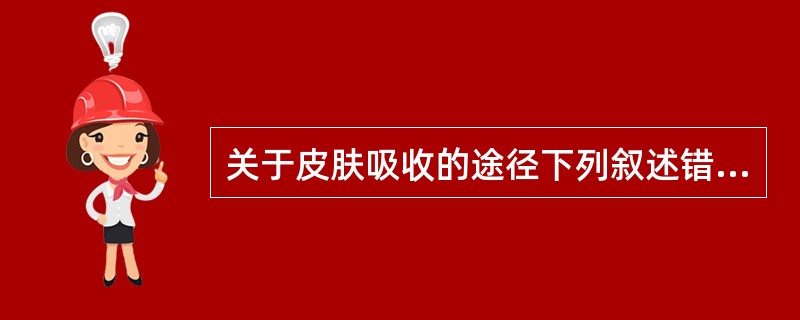 关于皮肤吸收的途径下列叙述错...